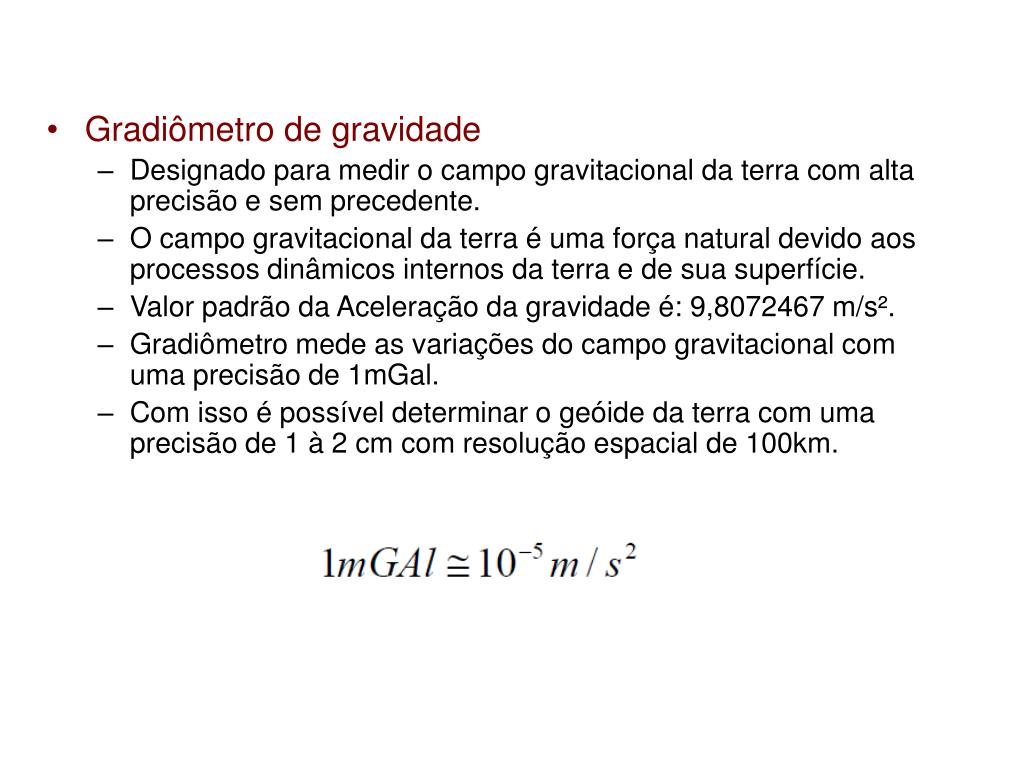 • Gradiômetro de gravidade
– Designado para medir o campo gravitacional da terra com alta precisão e sem precedente.
– O campo gravitacional da terra é uma força natural devido aos processos dinâmicos internos da terra e de sua superfície.
– Valor padrão da Aceleração da gravidade é: 9,8072467 m/s².
– Gradiômetro mede as variações do campo gravitacional com uma precisão de 1mGal.
– Com isso é possível determinar o geóide da terra com uma precisão de 1 à 2 cm com resolução espacial de 100km.

$1mGAl \cong 10^{-5} m/s^2$